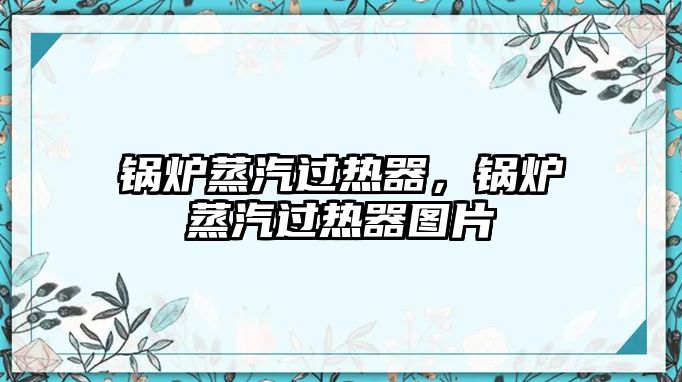 锅炉蒸汽过热器，锅炉蒸汽过热器图片